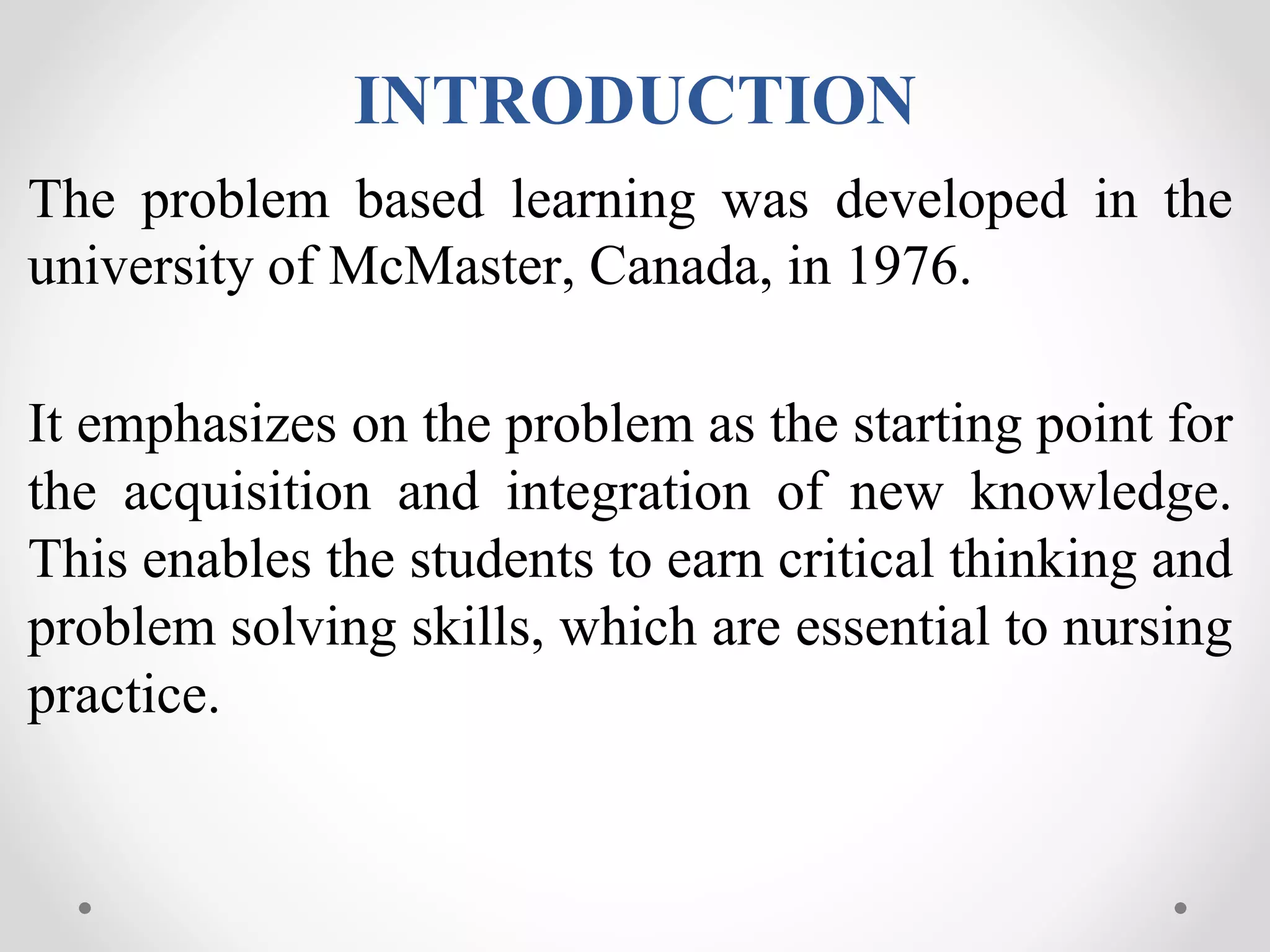 INTRODUCTION

The problem based learning was developed in the university of McMaster, Canada, in 1976.

It emphasizes on the problem as the starting point for the acquisition and integration of new knowledge. This enables the students to earn critical thinking and problem solving skills, which are essential to nursing practice.